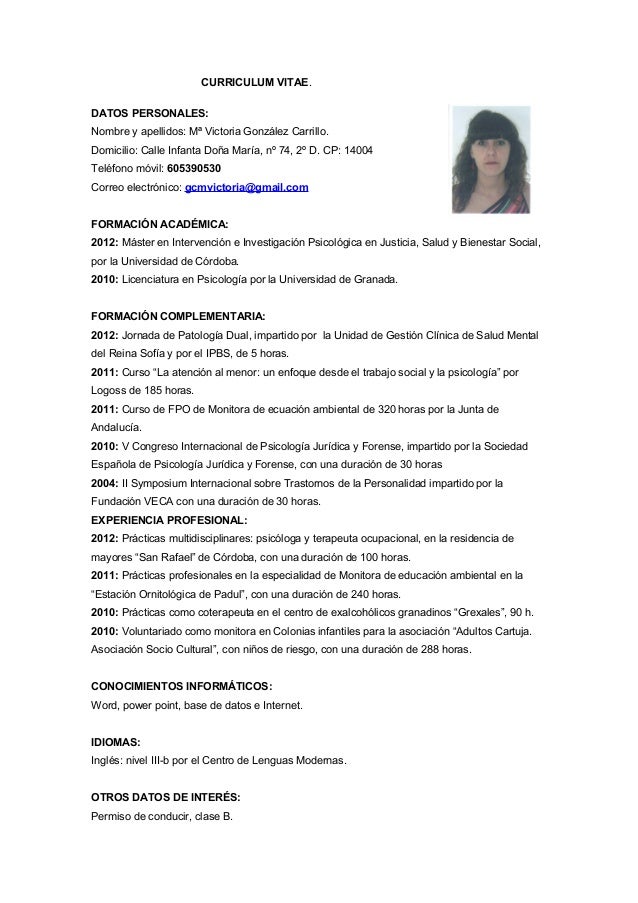 CURRICULUM VITAE.

DATOS PERSONALES:
Nombre y apellidos: Mª Victoria González Carrillo.
Domicilio: Calle Infanta Doña María, nº 74, 2º D. CP: 14004
Teléfono móvil: 605390530
Correo electrónico: gcmvictoria@gmail.com

FORMACIÓN ACADÉMICA:
2012: Máster en Intervención e Investigación Psicológica en Justicia, Salud y Bienestar Social, por la Universidad de Córdoba.
2010: Licenciatura en Psicología por la Universidad de Granada.

FORMACIÓN COMPLEMENTARIA:
2012: Jornada de Patología Dual, impartido por la Unidad de Gestión Clínica de Salud Mental del Reina Sofía y por el IPBS, de 5 horas.
2011: Curso "La atención al menor: un enfoque desde el trabajo social y la psicología" por Logoss de 185 horas.
2011: Curso de FPO de Monitora de ecuación ambiental de 320 horas por la Junta de Andalucía.
2010: V Congreso Internacional de Psicología Jurídica y Forense, impartido por la Sociedad Española de Psicología Jurídica y Forense, con una duración de 30 horas
2004: II Symposium Internacional sobre Trastornos de la Personalidad impartido por la Fundación VECA con una duración de 30 horas.
EXPERIENCIA PROFESIONAL:
2012: Prácticas multidisciplinares: psicóloga y terapeuta ocupacional, en la residencia de mayores "San Rafael" de Córdoba, con una duración de 100 horas.
2011: Prácticas profesionales en la especialidad de Monitora de educación ambiental en la "Estación Ornitológica de Padul", con una duración de 240 horas.
2010: Prácticas como coterapeuta en el centro de exalcohólicos granadinos "Grexales", 90 h.
2010: Voluntariado como monitora en Colonias infantiles para la asociación "Adultos Cartuja. Asociación Socio Cultural", con niños de riesgo, con una duración de 288 horas.

CONOCIMIENTOS INFORMÁTICOS:
Word, power point, base de datos e Internet.

IDIOMAS:
Inglés: nivel III-b por el Centro de Lenguas Modernas.

OTROS DATOS DE INTERÉS:
Permiso de conducir, clase B.